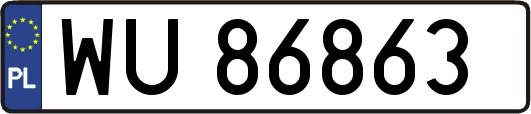 PL
WU 86863